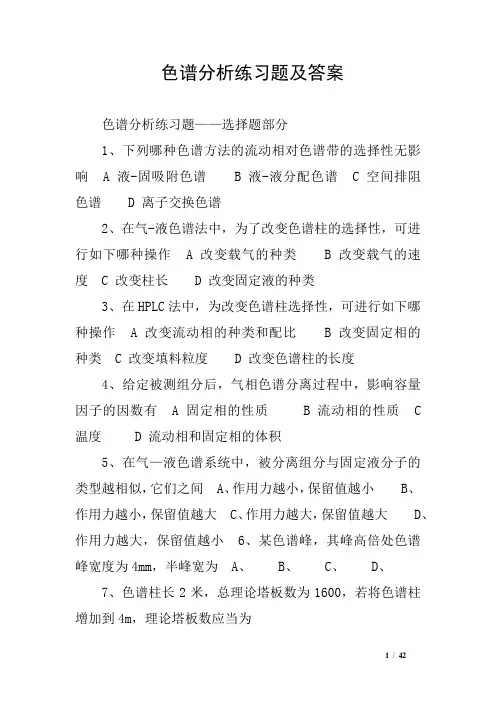 色谱分析练习题及答案

色谱分析练习题——选择题部分

1、下列哪种色谱方法的流动相对色谱带的选择性无影响 A 液-固吸附色谱 B 液-液分配色谱 C 空间排阻色谱 D 离子交换色谱

2、在气-液色谱法中，为了改变色谱柱的选择性，可进行如下哪种操作 A 改变载气的种类 B 改变载气的速度 C 改变柱长 D 改变固定液的种类

3、在HPLC法中，为改变色谱柱选择性，可进行如下哪种操作 A 改变流动相的种类和配比 B 改变固定相的种类 C 改变填料粒度 D 改变色谱柱的长度

4、给定被测组分后，气相色谱分离过程中，影响容量因子的因数有 A 固定相的性质 B 流动相的性质 C 温度 D 流动相和固定相的体积

5、在气—液色谱系统中，被分离组分与固定液分子的类型越相似，它们之间 A、作用力越小，保留值越小 B、作用力越小，保留值越大 C、作用力越大，保留值越大 D、作用力越大，保留值越小 6、某色谱峰，其峰高倍处色谱峰宽度为4mm，半峰宽为 A、 B、 C、 D、

7、色谱柱长2米，总理论塔板数为1600，若将色谱柱增加到4m，理论塔板数应当为

1 / 42